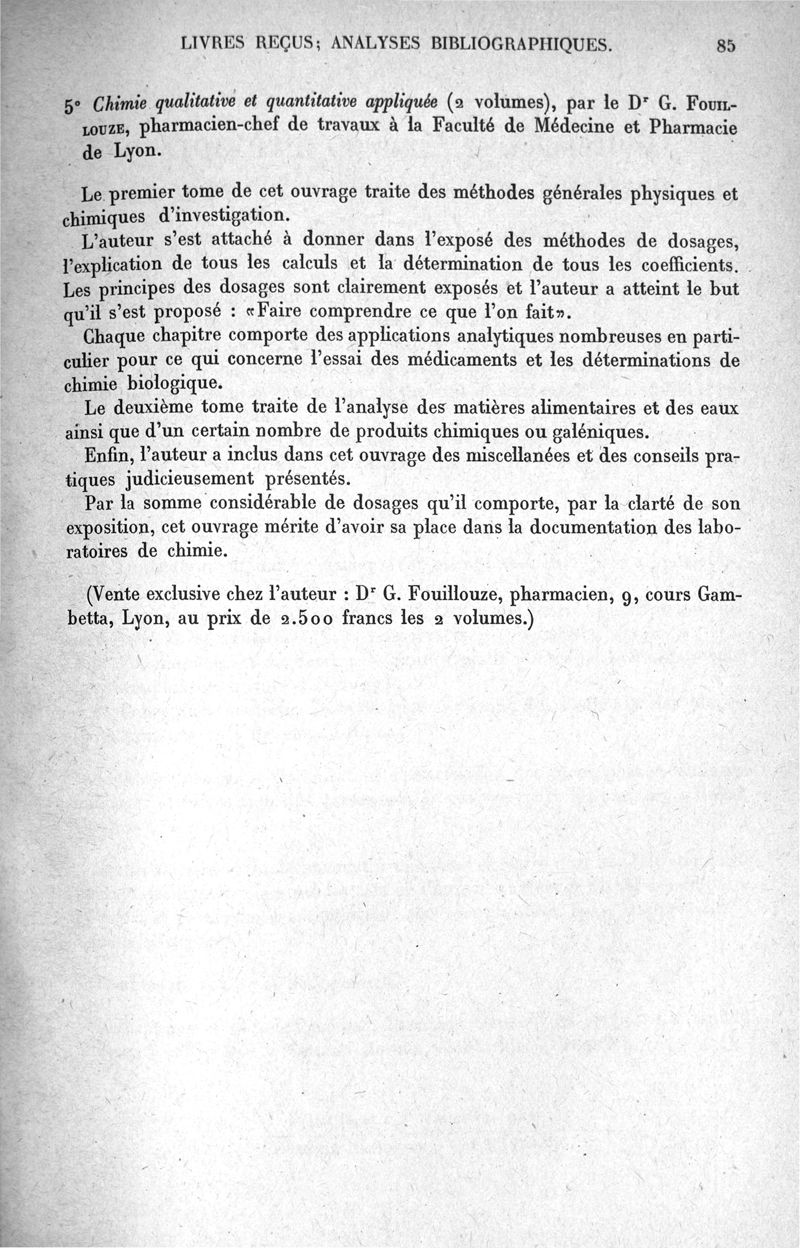 LIVRES REÇUS; ANALYSES BIBLIOGRAPHIQUES. 85

5° Chimie qualitative et quantitative appliquée (2 volumes), par le Dr G. Fouillouze, pharmacien-chef de travaux à la Faculté de Médecine et Pharmacie de Lyon.

Le premier tome de cet ouvrage traite des méthodes générales physiques et chimiques d'investigation.

L'auteur s'est attaché à donner dans l'exposé des méthodes de dosages, l'explication de tous les calculs et la détermination de tous les coefficients. Les principes des dosages sont clairement exposés et l'auteur a atteint le but qu'il s'est proposé : «Faire comprendre ce que l'on fait».

Chaque chapitre comporte des applications analytiques nombreuses en particulier pour ce qui concerne l'essai des médicaments et les déterminations de chimie biologique.

Le deuxième tome traite de l'analyse des matières alimentaires et des eaux ainsi que d'un certain nombre de produits chimiques ou galéniques.

Enfin, l'auteur a inclus dans cet ouvrage des miscellanées et des conseils pratiques judicieusement présentés.

Par la somme considérable de dosages qu'il comporte, par la clarté de son exposition, cet ouvrage mérite d'avoir sa place dans la documentation des laboratoires de chimie.

(Vente exclusive chez l'auteur : Dr G. Fouillouze, pharmacien, 9, cours Gambetta, Lyon, au prix de 2.500 francs les 2 volumes.)